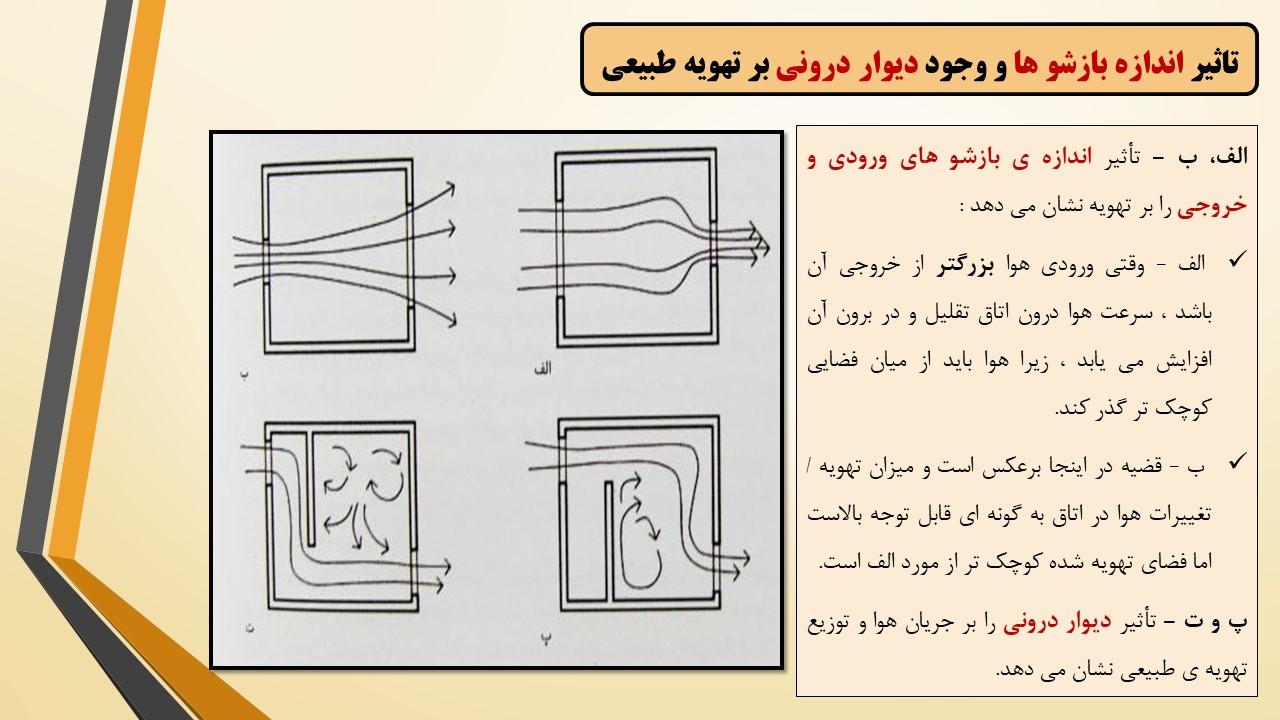 تاثیر اندازه بازشو ها و وجود دیوار درونی بر تهویه طبیعی

الف، ب – تأثیر اندازه ی بازشو های ورودی و خروجی را بر تهویه نشان می دهد :

✓ الف - وقتی ورودی هوا بزرگتر از خروجی آن باشد ، سرعت هوا درون اتاق تقلیل و در برون آن افزایش می یابد ، زیرا هوا باید از میان فضایی کوچک تر گذر کند.

✓ ب - قضیه در اینجا برعکس است و میزان تهویه / تغییرات هوا در اتاق به گونه ای قابل توجه بالاست اما فضای تهویه شده کوچک تر از مورد الف است.

پ و ت – تأثیر دیوار درونی را بر جریان هوا و توزیع تهویه ی طبیعی نشان می دهد.

ب

الف

ت

پ